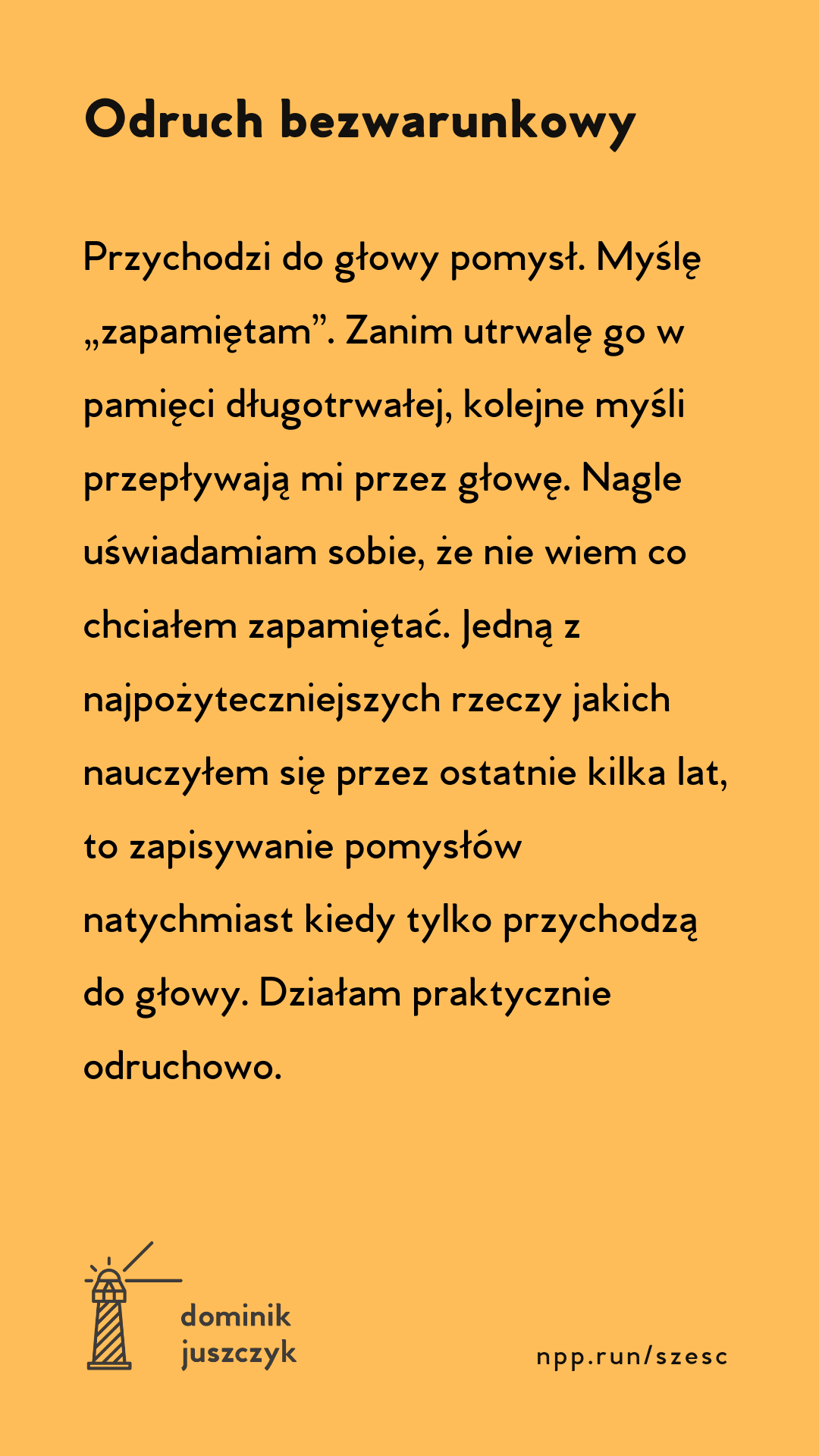 Odruch bezwarunkowy

Przychodzi do głowy pomysł. Myślę „zapamiętam”. Zanim utrwalę go w pamięci długotrwałej, kolejne myśli przepływają mi przez głowę. Nagle uświadamiam sobie, że nie wiem co chciałem zapamiętać. Jedną z najpożyteczniejszych rzeczy jakich nauczyłem się przez ostatnie kilka lat, to zapisywanie pomysłów natychmiast kiedy tylko przychodzą do głowy. Działam praktycznie odruchowo.

dominik juszczyk

npp.run/szesc